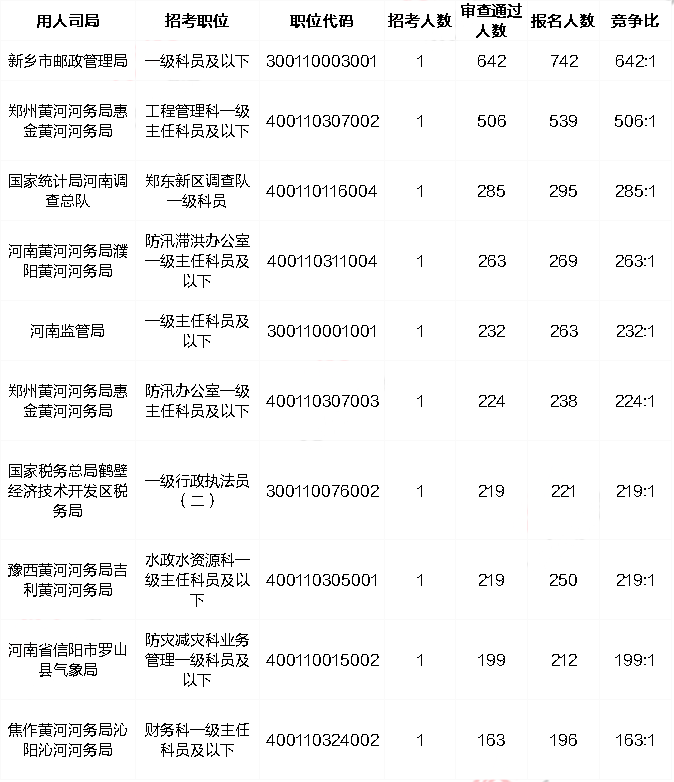 | 用人司局 | 招考职位 | 职位代码 | 招考人数 | 审查通过人数 | 报名人数 | 竞争比 |
|---|---|---|---|---|---|---|
| 新乡市邮政管理局 | 一级科员及以下 | 300110003001 | 1 | 642 | 742 | 642:1 |
| 郑州黄河河务局惠金黄河河务局 | 工程管理科一级主任科员及以下 | 400110307002 | 1 | 506 | 539 | 506:1 |
| 国家统计局河南调查总队 | 郑东新区调查队一级科员 | 400110116004 | 1 | 285 | 295 | 285:1 |
| 河南黄河河务局濮阳黄河河务局 | 防汛滞洪办公室一级主任科员及以下 | 400110311004 | 1 | 263 | 269 | 263:1 |
| 河南监管局 | 一级主任科员及以下 | 300110001001 | 1 | 232 | 263 | 232:1 |
| 郑州黄河河务局惠金黄河河务局 | 防汛办公室一级主任科员及以下 | 400110307003 | 1 | 224 | 238 | 224:1 |
| 国家税务总局鹤壁经济技术开发区税务局 | 一级行政执法员（二） | 300110076002 | 1 | 219 | 221 | 219:1 |
| 豫西黄河河务局吉利黄河河务局 | 水政水资源科一级主任科员及以下 | 400110305001 | 1 | 219 | 250 | 219:1 |
| 河南省信阳市罗山县气象局 | 防灾减灾科业务管理一级科员及以下 | 400110015002 | 1 | 199 | 212 | 199:1 |
| 焦作黄河河务局沁阳沁河河务局 | 财务科一级主任科员及以下 | 400110324002 | 1 | 163 | 196 | 163:1 |